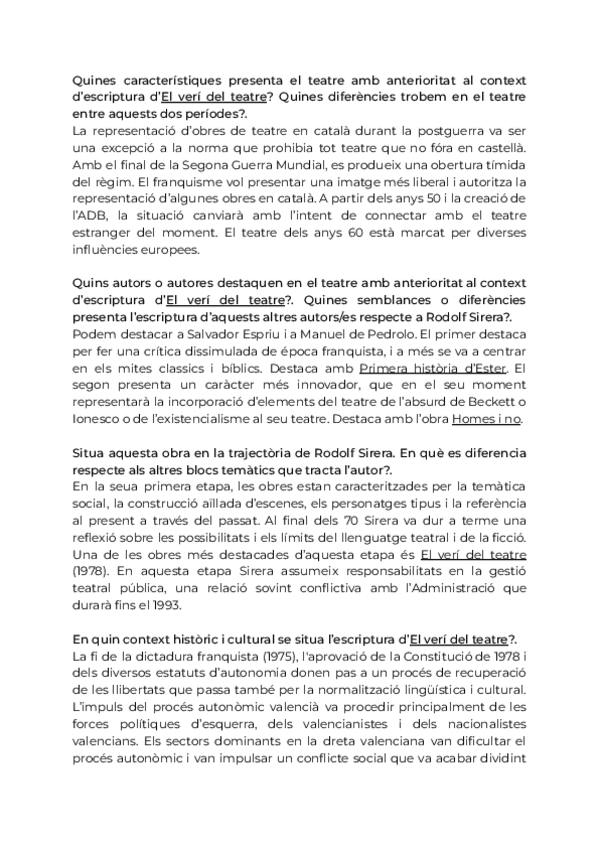 Quines característiques presenta el teatre amb anterioritat al context d'escriptura d'El verí del teatre? Quines diferències trobem en el teatre entre aquests dos períodes?.

La representació d'obres de teatre en català durant la postguerra va ser una excepció a la norma que prohibia tot teatre que no fóra en castellà. Amb el final de la Segona Guerra Mundial, es produeix una obertura tímida del règim. El franquisme vol presentar una imatge més liberal i autoritza la representació d'algunes obres en català. A partir dels anys 50 i la creació de l'ADB, la situació canviarà amb l'intent de connectar amb el teatre estranger del moment. El teatre dels anys 60 està marcat per diverses influències europees.

Quins autors o autores destaquen en el teatre amb anterioritat al context d'escriptura d'El verí del teatre?. Quines semblances o diferències presenta l'escriptura d'aquests altres autors/es respecte a Rodolf Sirera?.

Podem destacar a Salvador Espriu i a Manuel de Pedrolo. El primer destaca per fer una crítica dissimulada de época franquista, i a més se va a centrar en els mites classics i bíblics. Destaca amb Primera història d'Ester. El segon presenta un caràcter més innovador, que en el seu moment representarà la incorporació d'elements del teatre de l'absurd de Beckett o Ionesco o de l'existencialisme al seu teatre. Destaca amb l'obra Homes i no.

Situa aquesta obra en la trajectòria de Rodolf Sirera. En què es diferencia respecte als altres blocs temàtics que tracta l'autor?.

En la seua primera etapa, les obres estan caracteritzades per la temàtica social, la construcció aïllada d'escenes, els personatges tipus i la referència al present a través del passat. Al final dels 70 Sirera va dur a terme una reflexió sobre les possibilitats i els límits del llenguatge teatral i de la ficció. Una de les obres més destacades d'aquesta etapa és El verí del teatre (1978). En aquesta etapa Sirera assumeix responsabilitats en la gestió teatral pública, una relació sovint conflictiva amb l'Administració que durarà fins el 1993.

En quin context històric i cultural se situa l'escriptura d'El verí del teatre?.

La fi de la dictadura franquista (1975), l'aprovació de la Constitució de 1978 i dels diversos estatuts d'autonomia donen pas a un procés de recuperació de les llibertats que passa també per la normalització lingüística i cultural. L'impuls del procés autonòmic valencià va procedir principalment de les forces polítiques d'esquerra, dels valencianistes i dels nacionalistes valencians. Els sectors dominants en la dreta valenciana van dificultar el procés autonòmic i van impulsar un conflicte social que va acabar dividint